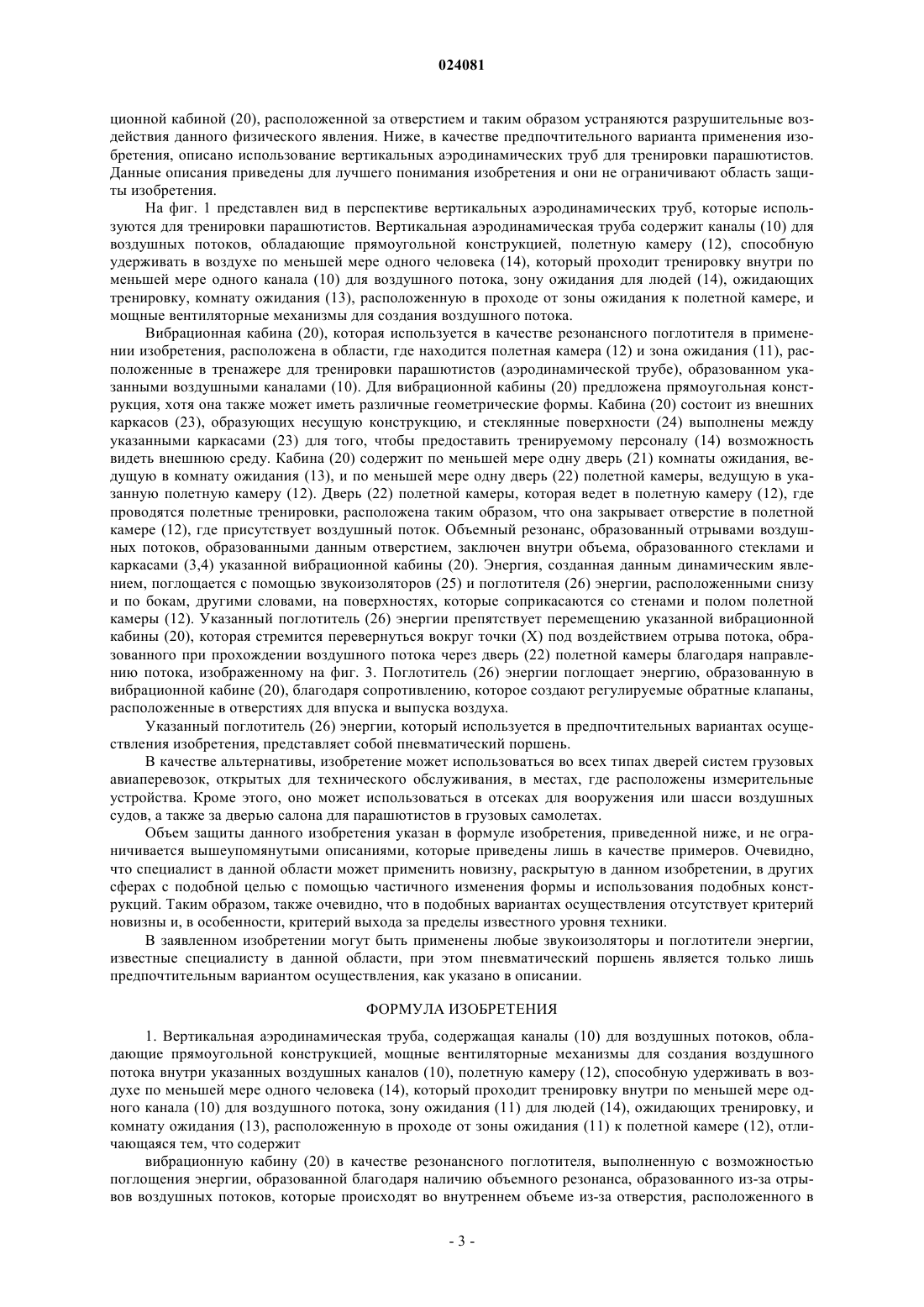 024081

ционной кабиной (20), расположенной за отверстием и таким образом устраняются разрушительные воздействия данного физического явления. Ниже, в качестве предпочтительного варианта применения изобретения, описано использование вертикальных аэродинамических труб для тренировки парашютистов. Данные описания приведены для лучшего понимания изобретения и они не ограничивают область защиты изобретения.

На фиг. 1 представлен вид в перспективе вертикальных аэродинамических труб, которые используются для тренировки парашютистов. Вертикальная аэродинамическая труба содержит каналы (10) для воздушных потоков, обладающие прямоугольной конструкцией, полетную камеру (12), способную удерживать в воздухе по меньшей мере одного человека (14), который проходит тренировку внутри по меньшей мере одного канала (10) для воздушного потока, зону ожидания для людей (14), ожидающих тренировку, комнату ожидания (13), расположенную в проходе от зоны ожидания к полетной камере, и мощные вентиляторные механизмы для создания воздушного потока.

Вибрационная кабина (20), которая используется в качестве резонансного поглотителя в применении изобретения, расположена в области, где находится полетная камера (12) и зона ожидания (11), расположенные в тренажере для тренировки парашютистов (аэродинамической трубе), образованном указанными воздушными каналами (10). Для вибрационной кабины (20) предложена прямоугольная конструкция, хотя она также может иметь различные геометрические формы. Кабина (20) состоит из внешних каркасов (23), образующих несущую конструкцию, и стеклянные поверхности (24) выполнены между указанными каркасами (23) для того, чтобы предоставить тренируемому персоналу (14) возможность видеть внешнюю среду. Кабина (20) содержит по меньшей мере одну дверь (21) комнаты ожидания, ведущую в комнату ожидания (13), и по меньшей мере одну дверь (22) полетной камеры, ведущую в указанную полетную камеру (12). Дверь (22) полетной камеры, которая ведет в полетную камеру (12), где проводятся полетные тренировки, расположена таким образом, что она закрывает отверстие в полетной камере (12), где присутствует воздушный поток. Объемный резонанс, образованный отрывами воздушных потоков, образованными данным отверстием, заключен внутри объема, образованного стеклами и каркасами (3,4) указанной вибрационной кабины (20). Энергия, созданная данным динамическим явлением, поглощается с помощью звукоизоляторов (25) и поглотителя (26) энергии, расположенными снизу и по бокам, другими словами, на поверхностях, которые соприкасаются со стенами и полом полетной камеры (12). Указанный поглотитель (26) энергии препятствует перемещению указанной вибрационной кабины (20), которая стремится перевернуться вокруг точки (X) под воздействием отрыва потока, образованного при прохождении воздушного потока через дверь (22) полетной камеры благодаря направлению потока, изображенному на фиг. 3. Поглотитель (26) энергии поглощает энергию, образованную в вибрационной кабине (20), благодаря сопротивлению, которое создают регулируемые обратные клапаны, расположенные в отверстиях для впуска и выпуска воздуха.

Указанный поглотитель (26) энергии, который используется в предпочтительных вариантах осуществления изобретения, представляет собой пневматический поршень.

В качестве альтернативы, изобретение может использоваться во всех типах дверей систем грузовых авиаперевозок, открытых для технического обслуживания, в местах, где расположены измерительные устройства. Кроме этого, оно может использоваться в отсеках для вооружения или шасси воздушных судов, а также за дверью салона для парашютистов в грузовых самолетах.

Объем защиты данного изобретения указан в формуле изобретения, приведенной ниже, и не ограничивается вышеупомянутыми описаниями, которые приведены лишь в качестве примеров. Очевидно, что специалист в данной области может применить новизну, раскрытую в данном изобретении, в других сферах с подобной целью с помощью частичного изменения формы и использования подобных конструкций. Таким образом, также очевидно, что в подобных вариантах осуществления отсутствует критерий новизны и, в особенности, критерий выхода за пределы известного уровня техники.

В заявленном изобретении могут быть применены любые звукоизоляторы и поглотители энергии, известные специалисту в данной области, при этом пневматический поршень является только лишь предпочтительным вариантом осуществления, как указано в описании.

ФОРМУЛА ИЗОБРЕТЕНИЯ

1. Вертикальная аэродинамическая труба, содержащая каналы (10) для воздушных потоков, обладающие прямоугольной конструкцией, мощные вентиляторные механизмы для создания воздушного потока внутри указанных воздушных каналов (10), полетную камеру (12), способную удерживать в воздухе по меньшей мере одного человека (14), который проходит тренировку внутри по меньшей мере одного канала (10) для воздушного потока, зону ожидания (11) для людей (14), ожидающих тренировку, и комнату ожидания (13), расположенную в проходе от зоны ожидания (11) к полетной камере (12), отличающаяся тем, что содержит

вибрационную кабину (20) в качестве резонансного поглотителя, выполненную с возможностью поглощения энергии, образованной благодаря наличию объемного резонанса, образованного из-за отрывов воздушных потоков, которые происходят во внутреннем объеме из-за отверстия, расположенного в

- 3 -